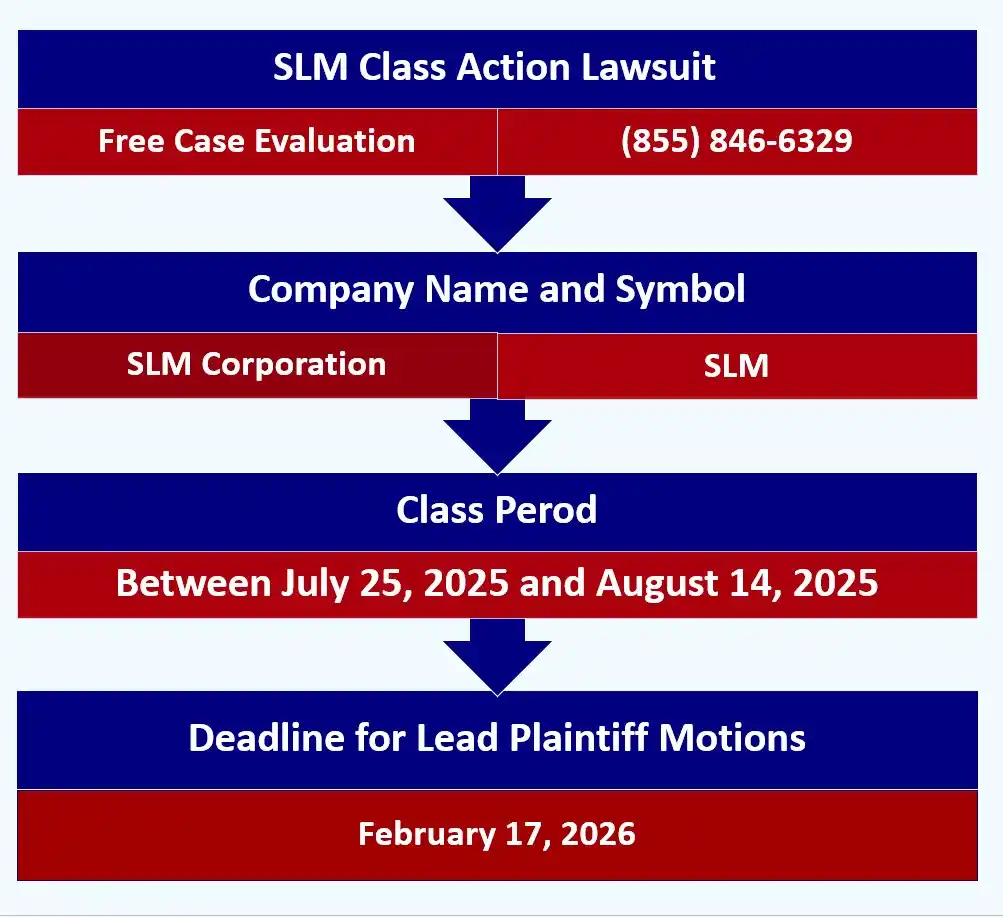 SLM Class Action Lawsuit

Free Case Evaluation

(855) 846-6329

Company Name and Symbol

SLM Corporation

SLM

Class Perod

Between July 25, 2025 and August 14, 2025

Deadline for Lead Plaintiff Motions

February 17, 2026